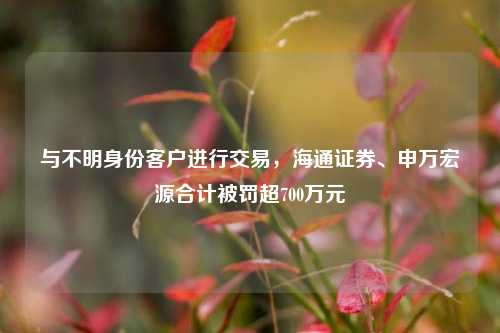 与不明身份客户进行交易，海通证券、申万宏源合计被罚超700万元